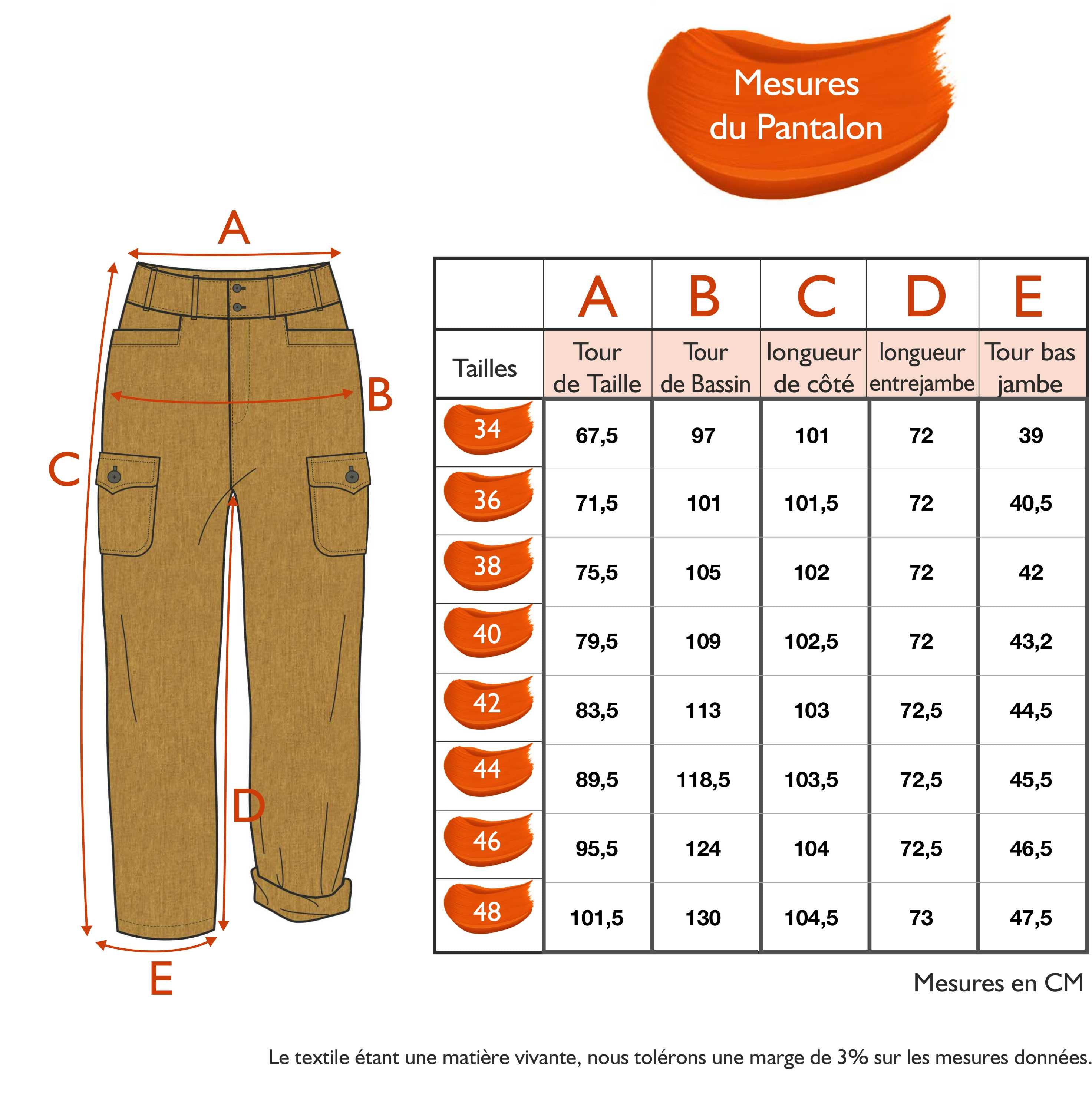 Mesures du Pantalon

A
B
C
D
E

| | A | B | C | D | E |
|---|---|---|---|---|---|
| Tailles | Tour de Taille | Tour de Bassin | longueur de côté | longueur entrejambe | Tour bas jambe |
| 34 | 67,5 | 97 | 101 | 72 | 39 |
| 36 | 71,5 | 101 | 101,5 | 72 | 40,5 |
| 38 | 75,5 | 105 | 102 | 72 | 42 |
| 40 | 79,5 | 109 | 102,5 | 72 | 43,2 |
| 42 | 83,5 | 113 | 103 | 72,5 | 44,5 |
| 44 | 89,5 | 118,5 | 103,5 | 72,5 | 45,5 |
| 46 | 95,5 | 124 | 104 | 72,5 | 46,5 |
| 48 | 101,5 | 130 | 104,5 | 73 | 47,5 |

Mesures en CM

Le textile étant une matière vivante, nous tolérons une marge de 3% sur les mesures données.